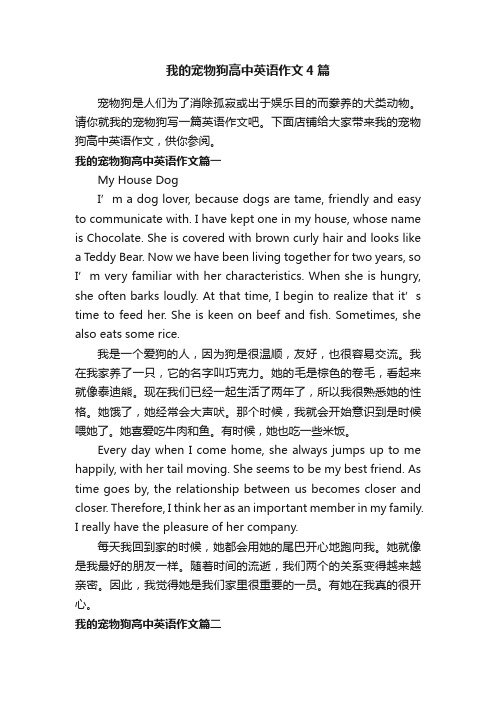 我的宠物狗高中英语作文4篇

宠物狗是人们为了消除孤寂或出于娱乐目的而豢养的犬类动物。请你就我的宠物狗写一篇英语作文吧。下面店铺给大家带来我的宠物狗高中英语作文，供你参阅。

我的宠物狗高中英语作文篇一

My House Dog

I’m a dog lover, because dogs are tame, friendly and easy to communicate with. I have kept one in my house, whose name is Chocolate. She is covered with brown curly hair and looks like a Teddy Bear. Now we have been living together for two years, so I’m very familiar with her characteristics. When she is hungry, she often barks loudly. At that time, I begin to realize that it’s time to feed her. She is keen on beef and fish. Sometimes, she also eats some rice.

我是一个爱狗的人，因为狗是很温顺，友好，也很容易交流。我在我家养了一只，它的名字叫巧克力。她的毛是棕色的卷毛，看起来就像泰迪熊。现在我们已经一起生活了两年了，所以我很熟悉她的性格。她饿了，她经常会大声吠。那个时候，我就会开始意识到是时候喂她了。她喜爱吃牛肉和鱼。有时候，她也吃一些米饭。

Every day when I come home, she always jumps up to me happily, with her tail moving. She seems to be my best friend. As time goes by, the relationship between us becomes closer and closer. Therefore, I think her as an important member in my family. I really have the pleasure of her company.

每天我回到家的时候，她都会用她的尾巴开心地跑向我。她就像是我最好的朋友一样。随着时间的流逝，我们两个的关系变得越来越亲密。因此，我觉得她是我们家里很重要的一员。有她在我真的很开心。

我的宠物狗高中英语作文篇二